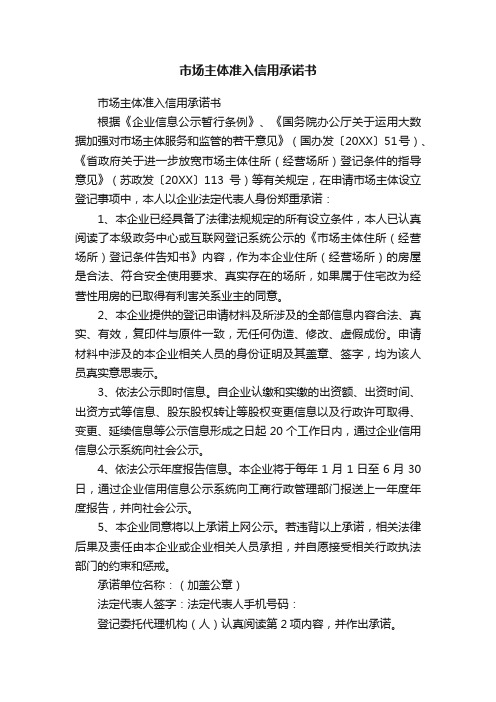 市场主体准入信用承诺书

市场主体准入信用承诺书

根据《企业信息公示暂行条例》、《国务院办公厅关于运用大数据加强对市场主体服务和监管的若干意见》（国办发〔20XX〕51号）、《省政府关于进一步放宽市场主体住所（经营场所）登记条件的指导意见》（苏政发〔20XX〕113 号）等有关规定，在申请市场主体设立登记事项中，本人以企业法定代表人身份郑重承诺：

1、本企业已经具备了法律法规规定的所有设立条件，本人已认真阅读了本级政务中心或互联网登记系统公示的《市场主体住所（经营场所）登记条件告知书》内容，作为本企业住所（经营场所）的房屋是合法、符合安全使用要求、真实存在的场所，如果属于住宅改为经营性用房的已取得有利害关系业主的同意。

2、本企业提供的登记申请材料及所涉及的全部信息内容合法、真实、有效，复印件与原件一致，无任何伪造、修改、虚假成份。申请材料中涉及的本企业相关人员的身份证明及其盖章、签字，均为该人员真实意思表示。

3、依法公示即时信息。自企业认缴和实缴的出资额、出资时间、出资方式等信息、股东股权转让等股权变更信息以及行政许可取得、变更、延续信息等公示信息形成之日起 20 个工作日内，通过企业信用信息公示系统向社会公示。

4、依法公示年度报告信息。本企业将于每年 1 月 1 日至 6 月 30 日，通过企业信用信息公示系统向工商行政管理部门报送上一年度年度报告，并向社会公示。

5、本企业同意将以上承诺上网公示。若违背以上承诺，相关法律后果及责任由本企业或企业相关人员承担，并自愿接受相关行政执法部门的约束和惩戒。

承诺单位名称：（加盖公章）

法定代表人签字：法定代表人手机号码：

登记委托代理机构（人）认真阅读第 2 项内容，并作出承诺。